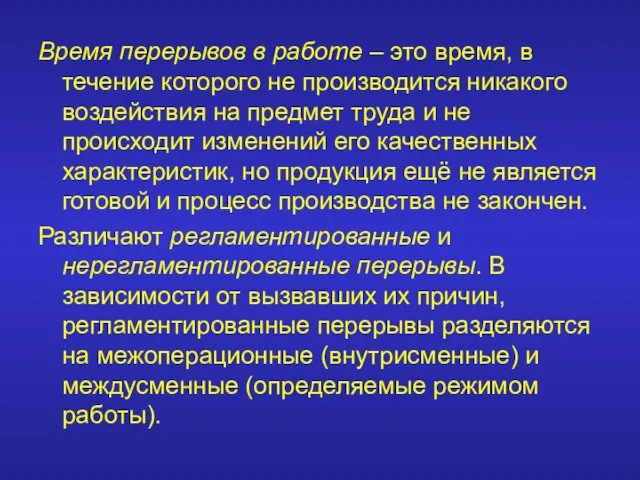 Время перерывов в работе – это время, в течение которого не производится никакого воздействия на предмет труда и не происходит изменений его качественных характеристик, но продукция ещё не является готовой и процесс производства не закончен.

Различают регламентированные и нерегламентированные перерывы. В зависимости от вызвавших их причин, регламентированные перерывы разделяются на межоперационные (внутрисменные) и междусменные (определяемые режимом работы).